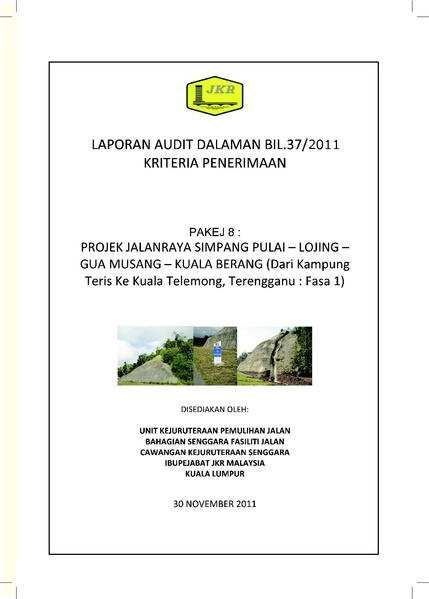 JKR

LAPORAN AUDIT DALAMAN BIL.37/2011
KRITERIA PENERIMAAN

PAKEJ 8 :
PROJEK JALANRAYA SIMPANG PULAI – LOJING – GUA MUSANG – KUALA BERANG (Dari Kampung Teris Ke Kuala Telemong, Terengganu : Fasa 1)

DISEDIAKAN OLEH:

UNIT KEJURUTERAAN PEMULIHAN JALAN
BAHAGIAN SENGGARA FASILITI JALAN
CAWANGAN KEJURUTERAAN SENGGARA
IBUPEJABAT JKR MALAYSIA
KUALA LUMPUR

30 NOVEMBER 2011